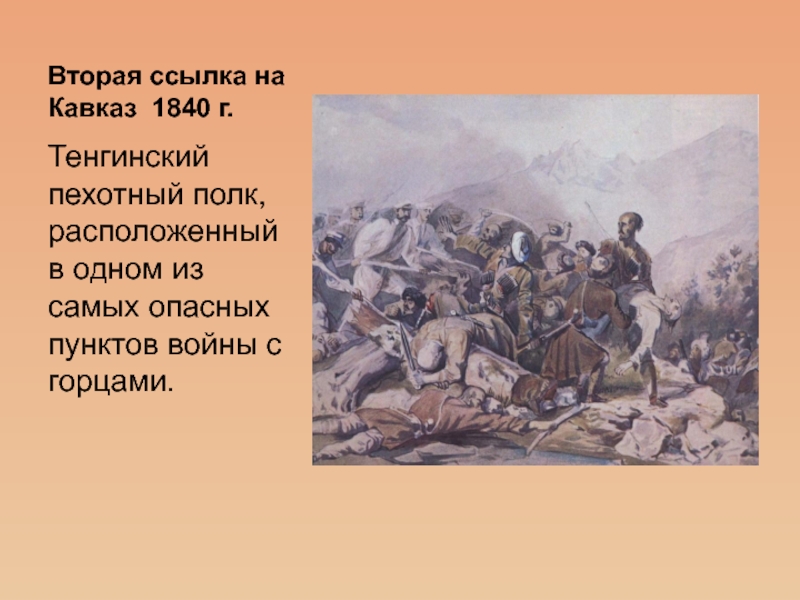 Вторая ссылка на Кавказ 1840 г.

Тенгинский пехотный полк, расположенный в одном из самых опасных пунктов войны с горцами.